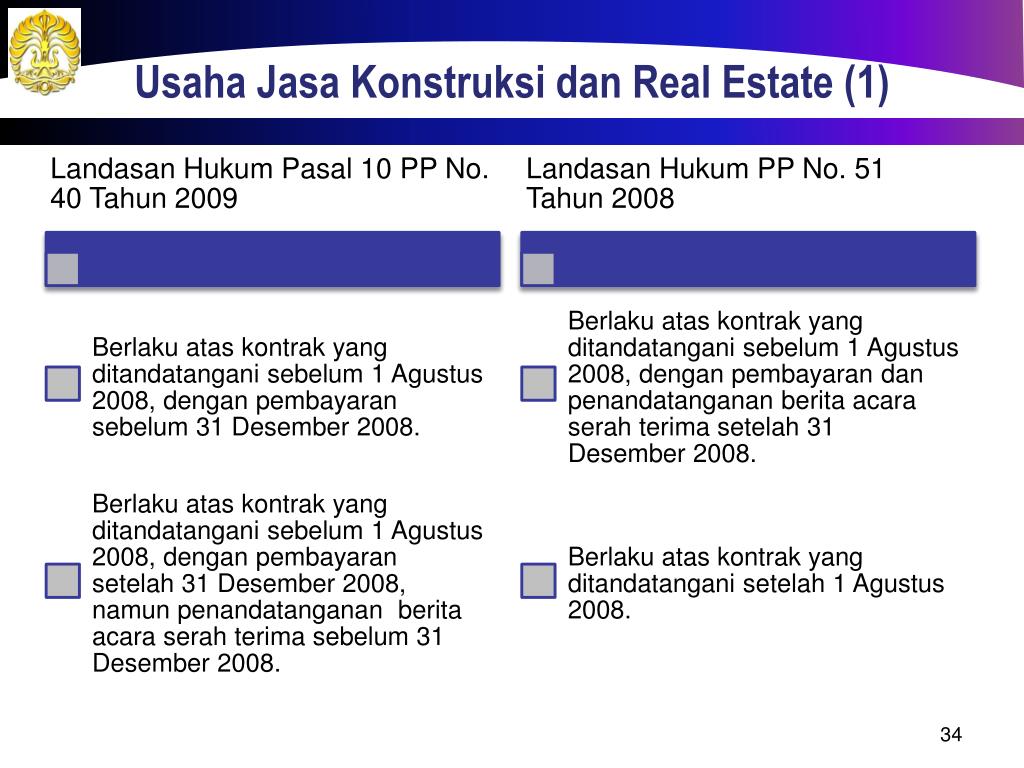 Usaha Jasa Konstruksi dan Real Estate (1)

Landasan Hukum Pasal 10 PP No. 40 Tahun 2009

Berlaku atas kontrak yang ditandatangani sebelum 1 Agustus 2008, dengan pembayaran sebelum 31 Desember 2008.

Berlaku atas kontrak yang ditandatangani sebelum 1 Agustus 2008, dengan pembayaran setelah 31 Desember 2008, namun penandatanganan berita acara serah terima sebelum 31 Desember 2008.

Landasan Hukum PP No. 51 Tahun 2008

Berlaku atas kontrak yang ditandatangani sebelum 1 Agustus 2008, dengan pembayaran dan penandatanganan berita acara serah terima setelah 31 Desember 2008.

Berlaku atas kontrak yang ditandatangani setelah 1 Agustus 2008.

34